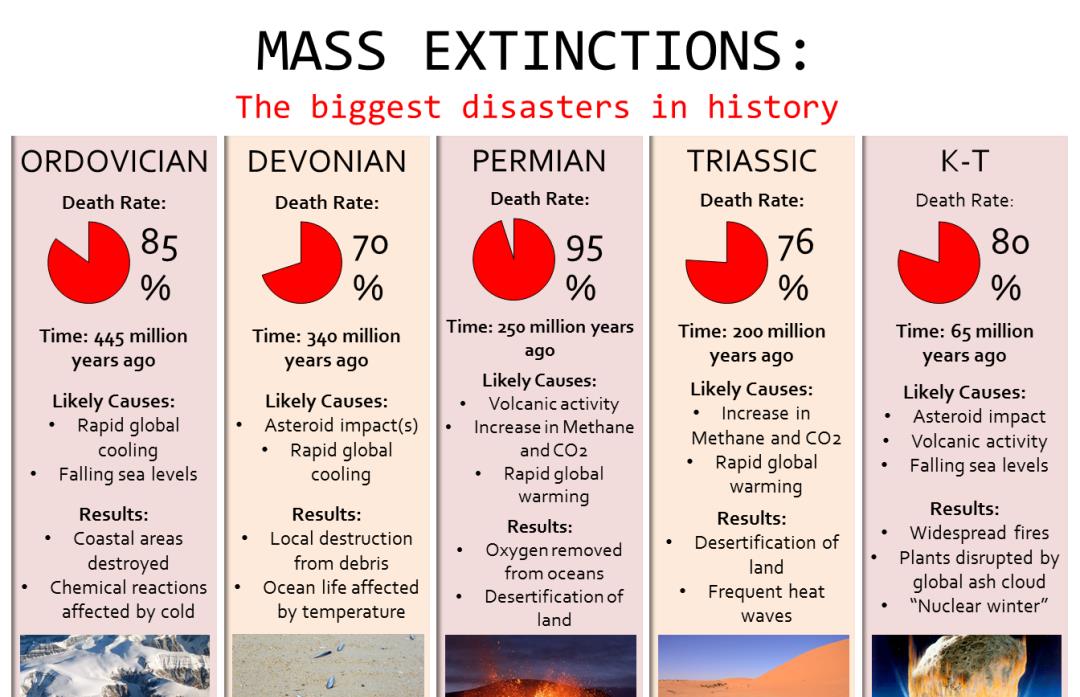 MASS EXTINCTIONS:
The biggest disasters in history

ORDOVICIAN
Death Rate:
85 %
Time: 445 million years ago
Likely Causes:
• Rapid global cooling
• Falling sea levels
Results:
• Coastal areas destroyed
• Chemical reactions affected by cold

DEVONIAN
Death Rate:
70 %
Time: 340 million years ago
Likely Causes:
• Asteroid impact(s)
• Rapid global cooling
Results:
• Local destruction from debris
• Ocean life affected by temperature

PERMIAN
Death Rate:
95 %
Time: 250 million years ago
Likely Causes:
• Volcanic activity
• Increase in Methane and CO2
• Rapid global warming
Results:
• Oxygen removed from oceans
• Desertification of land

TRIASSIC
Death Rate:
76 %
Time: 200 million years ago
Likely Causes:
• Increase in Methane and CO2
• Rapid global warming
Results:
• Desertification of land
• Frequent heat waves

K-T
Death Rate:
80 %
Time: 65 million years ago
Likely Causes:
• Asteroid impact
• Volcanic activity
• Falling sea levels
Results:
• Widespread fires
• Plants disrupted by global ash cloud
• "Nuclear winter"